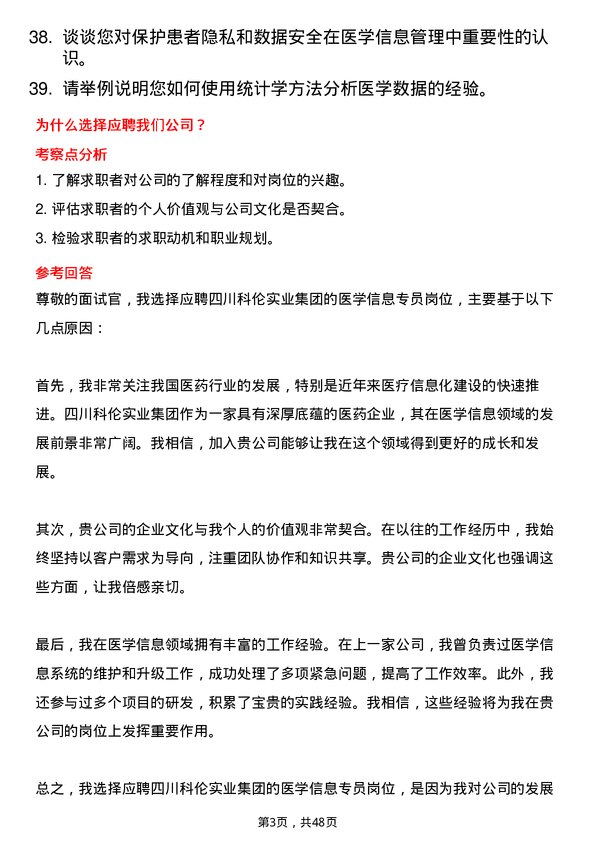 38. 谈谈您对保护患者隐私和数据安全在医学信息管理中重要性的认识。

39. 请举例说明您如何使用统计学方法分析医学数据的经验。

为什么选择应聘我们公司？

考察点分析

1. 了解求职者对公司的了解程度和对岗位的兴趣。

2. 评估求职者的个人价值观与公司文化是否契合。

3. 检验求职者的求职动机和职业规划。

参考回答

尊敬的面试官，我选择应聘四川科伦实业集团的医学信息专员岗位，主要基于以下几点原因：

首先，我非常关注我国医药行业的发展，特别是近年来医疗信息化建设的快速推进。四川科伦实业集团作为一家具有深厚底蕴的医药企业，其在医学信息领域的发展前景非常广阔。我相信，加入贵公司能够让我在这个领域得到更好的成长和发展。

其次，贵公司的企业文化与我个人的价值观非常契合。在以往的工作经历中，我始终坚持以客户需求为导向，注重团队协作和知识共享。贵公司的企业文化也强调这些方面，让我倍感亲切。

最后，我在医学信息领域拥有丰富的工作经验。在上一家公司，我曾负责过医学信息系统的维护和升级工作，成功处理了多项紧急问题，提高了工作效率。此外，我还参与过多个项目的研发，积累了宝贵的实践经验。我相信，这些经验将为我在贵公司的岗位上发挥重要作用。

总之，我选择应聘四川科伦实业集团的医学信息专员岗位，是因为我对公司的发展

第3页，共48页